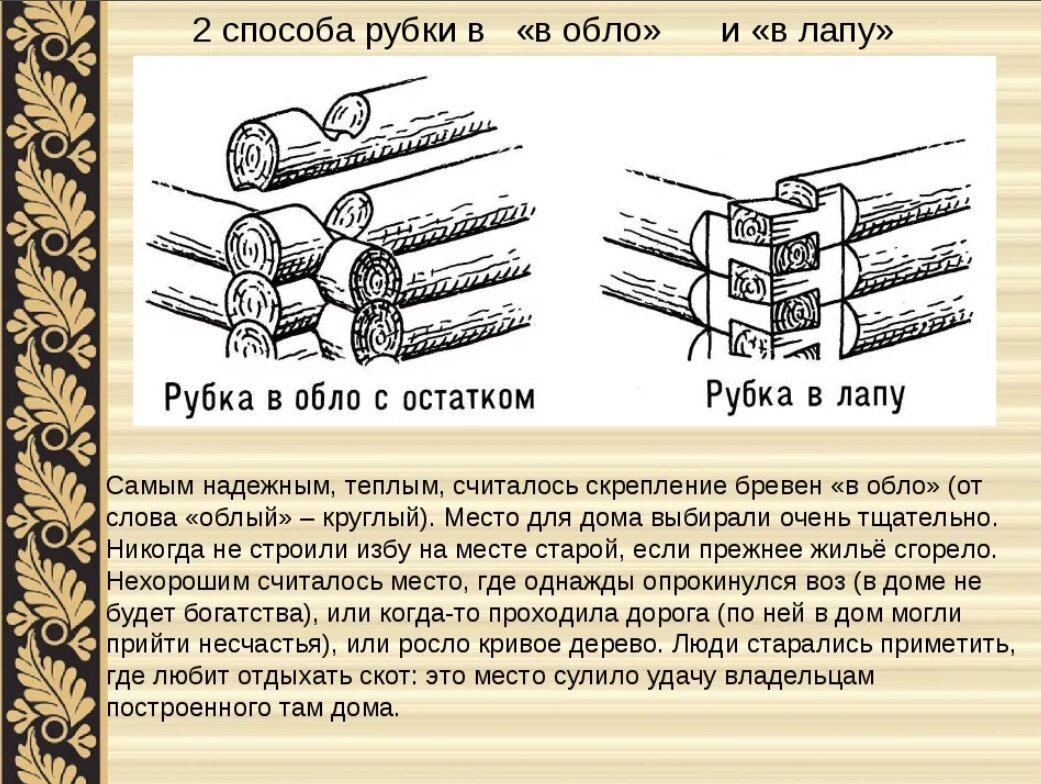 2 способа рубки в «в обло» и «в лапу»

Рубка в обло с остатком

Рубка в лапу

Самым надежным, теплым, считалось скрепление бревен «в обло» (от слова «облый» – круглый). Место для дома выбирали очень тщательно. Никогда не строили избу на месте старой, если прежнее жильё сгорело. Нехорошим считалось место, где однажды опрокинулся воз (в доме не будет богатства), или когда-то проходила дорога (по ней в дом могли прийти несчастья), или росло кривое дерево. Люди старались приметить, где любит отдыхать скот: это место сулило удачу владельцам построенного там дома.